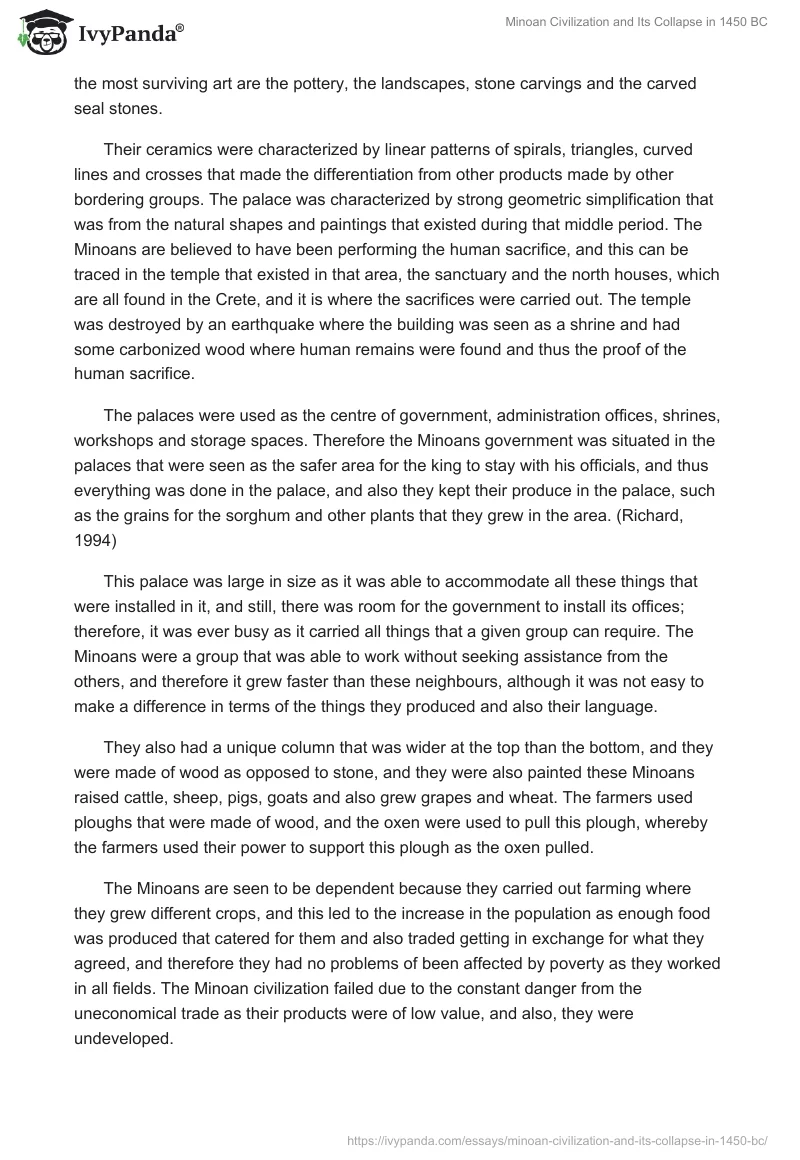 IvyPanda®

Minoan Civilization and Its Collapse in 1450 BC

the most surviving art are the pottery, the landscapes, stone carvings and the carved seal stones.

Their ceramics were characterized by linear patterns of spirals, triangles, curved lines and crosses that made the differentiation from other products made by other bordering groups. The palace was characterized by strong geometric simplification that was from the natural shapes and paintings that existed during that middle period. The Minoans are believed to have been performing the human sacrifice, and this can be traced in the temple that existed in that area, the sanctuary and the north houses, which are all found in the Crete, and it is where the sacrifices were carried out. The temple was destroyed by an earthquake where the building was seen as a shrine and had some carbonized wood where human remains were found and thus the proof of the human sacrifice.

The palaces were used as the centre of government, administration offices, shrines, workshops and storage spaces. Therefore the Minoans government was situated in the palaces that were seen as the safer area for the king to stay with his officials, and thus everything was done in the palace, and also they kept their produce in the palace, such as the grains for the sorghum and other plants that they grew in the area. (Richard, 1994)

This palace was large in size as it was able to accommodate all these things that were installed in it, and still, there was room for the government to install its offices; therefore, it was ever busy as it carried all things that a given group can require. The Minoans were a group that was able to work without seeking assistance from the others, and therefore it grew faster than these neighbours, although it was not easy to make a difference in terms of the things they produced and also their language.

They also had a unique column that was wider at the top than the bottom, and they were made of wood as opposed to stone, and they were also painted these Minoans raised cattle, sheep, pigs, goats and also grew grapes and wheat. The farmers used ploughs that were made of wood, and the oxen were used to pull this plough, whereby the farmers used their power to support this plough as the oxen pulled.

The Minoans are seen to be dependent because they carried out farming where they grew different crops, and this led to the increase in the population as enough food was produced that catered for them and also traded getting in exchange for what they agreed, and therefore they had no problems of been affected by poverty as they worked in all fields. The Minoan civilization failed due to the constant danger from the uneconomical trade as their products were of low value, and also, they were undeveloped.

https://ivypanda.com/essays/minoan-civilization-and-its-collapse-in-1450-bc/